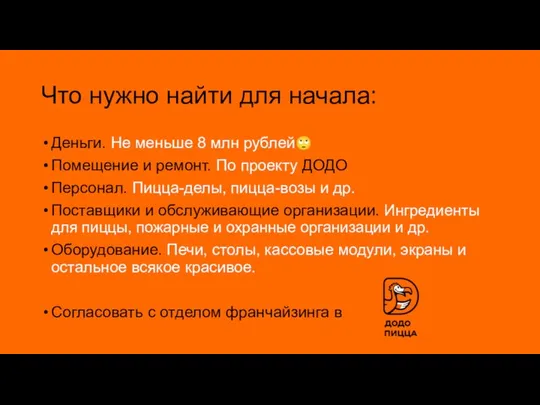 Что нужно найти для начала:

• Деньги. Не меньше 8 млн рублей🙄
• Помещение и ремонт. По проекту ДОДО
• Персонал. Пицца-делы, пицца-возы и др.
• Поставщики и обслуживающие организации. Ингредиенты для пиццы, пожарные и охранные организации и др.
• Оборудование. Печи, столы, кассовые модули, экраны и остальное всякое красивое.

• Согласовать с отделом франчайзинга в

ДОДО
ПИЦЦА